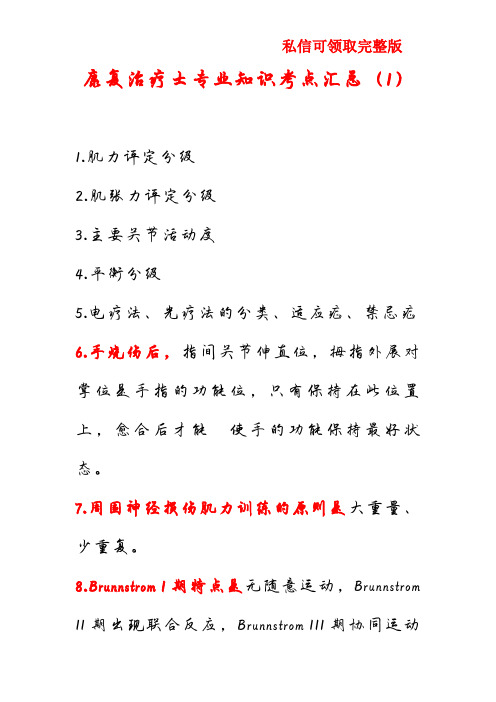 私信可领取完整版

康复治疗士专业知识考点汇总（1）

1.肌力评定分级

2.肌张力评定分级

3.主要关节活动度

4.平衡分级

5.电疗法、光疗法的分类、适应症、禁忌症

6.手烧伤后，指间关节伸直位，拇指外展对掌位是手指的功能位，只有保持在此位置上，愈合后才能 使手的功能保持最好状态。

7.周围神经损伤肌力训练的原则是大重量、少重复。

8.Brunnstrom I 期特点是无随意运动，Brunnstrom II 期出现联合反应，Brunnstrom III 期协同运动